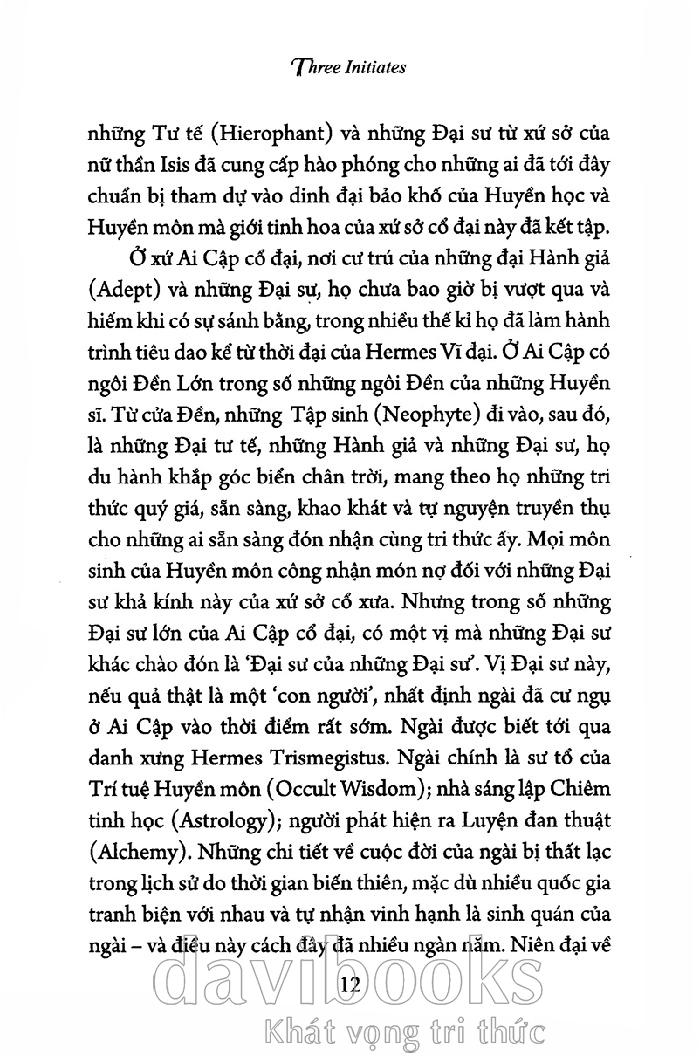 Three Initiates

những Tư tế (Hierophant) và những Đại sư từ xứ sở của nữ thần Isis đã cung cấp hào phóng cho những ai đã tới đây chuẩn bị tham dự vào dinh đại bảo khố của Huyền học và Huyền môn mà giới tinh hoa của xứ sở cổ đại này đã kết tập.

Ở xứ Ai Cập cổ đại, nơi cư trú của những đại Hành giả (Adept) và những Đại sư, họ chưa bao giờ bị vượt qua và hiếm khi có sự sánh bằng, trong nhiều thế kỉ họ đã làm hành trình tiêu dao kể từ thời đại của Hermes Vĩ đại. Ở Ai Cập có ngôi Đền Lớn trong số những ngôi Đền của những Huyền sĩ. Từ cửa Đền, những Tập sinh (Neophyte) đi vào, sau đó, là những Đại tư tế, những Hành giả và những Đại sư, họ du hành khắp góc biển chân trời, mang theo họ những tri thức quý giá, sẵn sàng, khao khát và tự nguyện truyền thụ cho những ai sẵn sàng đón nhận cùng tri thức ấy. Mọi môn sinh của Huyền môn công nhận món nợ đối với những Đại sư khả kính này của xứ sở cổ xưa. Nhưng trong số những Đại sư lớn của Ai Cập cổ đại, có một vị mà những Đại sư khác chào đón là 'Đại sư của những Đại sư'. Vị Đại sư này, nếu quả thật là một 'con người', nhất định ngài đã cư ngụ ở Ai Cập vào thời điểm rất sớm. Ngài được biết tới qua danh xưng Hermes Trismegistus. Ngài chính là sư tổ của Trí tuệ Huyền môn (Occult Wisdom); nhà sáng lập Chiêm tinh học (Astrology); người phát hiện ra Luyện đan thuật (Alchemy). Những chi tiết về cuộc đời của ngài bị thất lạc trong lịch sử do thời gian biến thiên, mặc dù nhiều quốc gia tranh biện với nhau và tự nhận vinh hạnh là sinh quán của ngài – và điều này cách đây đã nhiều ngàn năm. Niên đại về

12

davibooks
Khát vọng tri thức